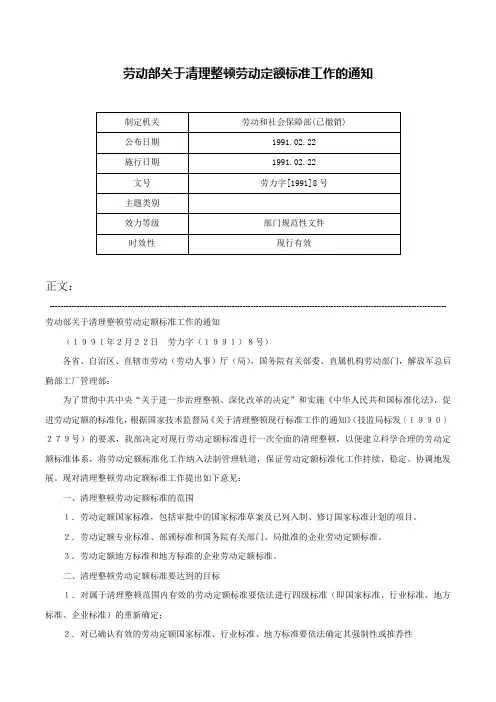 劳动部关于清理整顿劳动定额标准工作的通知

| 制定机关 | 劳动和社会保障部(已撤销) |
|---|---|
| 公布日期 | 1991.02.22 |
| 施行日期 | 1991.02.22 |
| 文号 | 劳力字[1991]8号 |
| 主题类别 | |
| 效力等级 | 部门规范性文件 |
| 时效性 | 现行有效 |

正文:

劳动部关于清理整顿劳动定额标准工作的通知

（１９９１年2月22日　劳力字（１９９１）8号）

各省、自治区、直辖市劳动（劳动人事）厅（局），国务院有关部委、直属机构劳动部门，解放军总后勤部工厂管理部：

为了贯彻中共中央“关于进一步治理整顿、深化改革的决定”和实施《中华人民共和国标准化法》，促进劳动定额的标准化，根据国家技术监督局《关于清理整顿现行标准工作的通知》（技监局标发（１９９０）２７９号）的要求，我部决定对现行劳动定额标准进行一次全面的清理整顿，以便建立科学合理的劳动定额标准体系，将劳动定额标准化工作纳入法制管理轨道，保证劳动定额标准化工作持续、稳定、协调地发展。现对清理整顿劳动定额标准工作提出如下意见：

一、清理整顿劳动定额标准的范围

１．劳动定额国家标准，包括审批中的国家标准草案及已列入制、修订国家标准计划的项目。

２．劳动定额专业标准、部颁标准和国务院有关部门、局批准的企业劳动定额标准。

３．劳动定额地方标准和地方标准的企业劳动定额标准。

二、清理整顿劳动定额标准要达到的目标

１．对属于清理整顿范围内有效的劳动定额标准要依法进行四级标准（即国家标准、行业标准、地方标准、企业标准）的重新确定；

２．对已确认有效的劳动定额国家标准、行业标准、地方标准要依法确定其强制性或推荐性